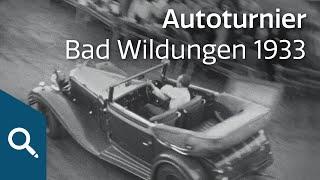 Autoturnier
Bad Wildungen 1933